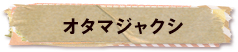 オタマジャクシ